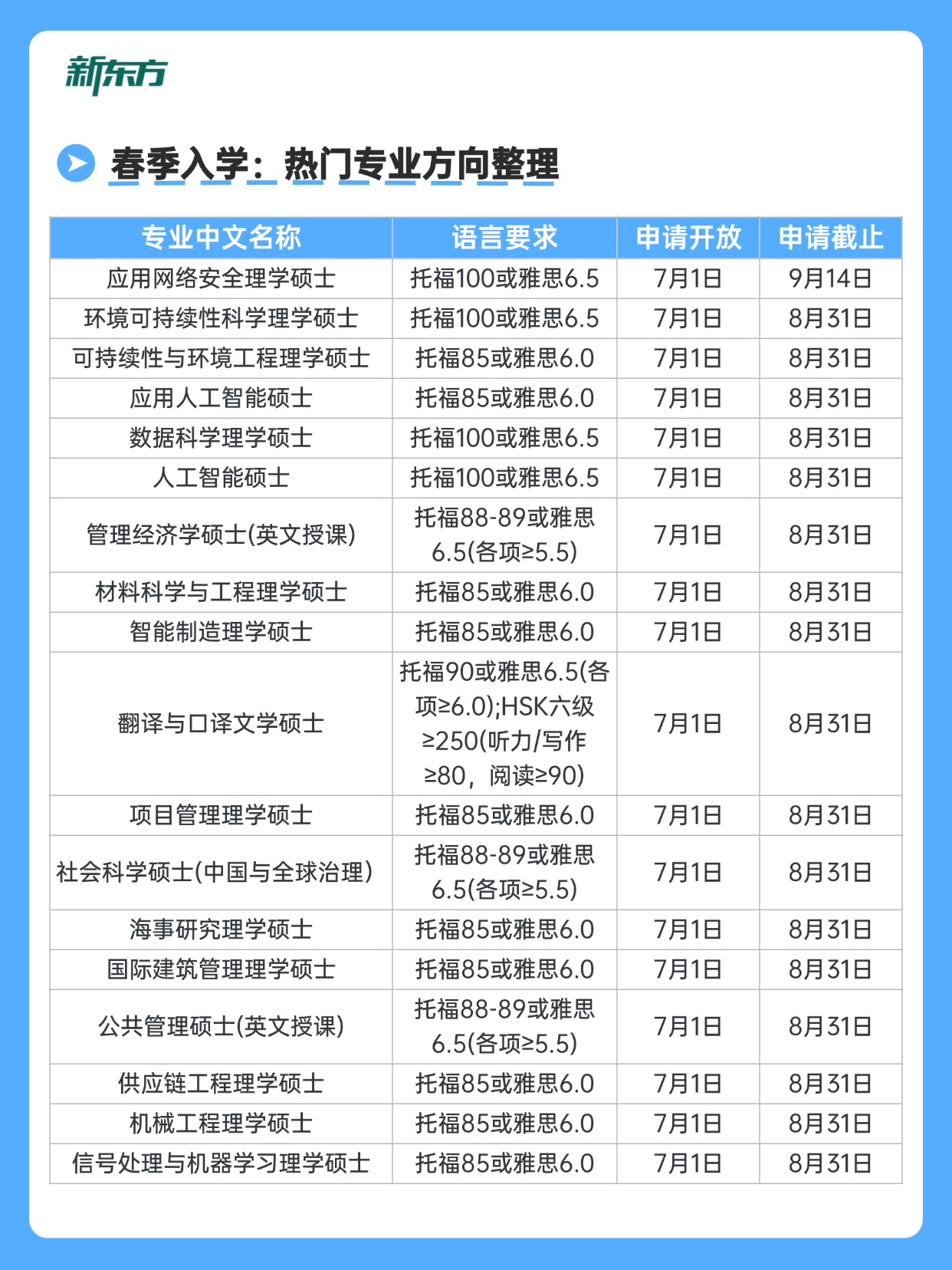 新东方

春季入学：热门专业方向整理

| 专业中文名称 | 语言要求 | 申请开放 | 申请截止 |
|---|---|---|---|
| 应用网络安全理学硕士 | 托福100或雅思6.5 | 7月1日 | 9月14日 |
| 环境可持续性科学理学硕士 | 托福100或雅思6.5 | 7月1日 | 8月31日 |
| 可持续性与环境工程理学硕士 | 托福85或雅思6.0 | 7月1日 | 8月31日 |
| 应用人工智能硕士 | 托福85或雅思6.0 | 7月1日 | 8月31日 |
| 数据科学理学硕士 | 托福100或雅思6.5 | 7月1日 | 8月31日 |
| 人工智能硕士 | 托福100或雅思6.5 | 7月1日 | 8月31日 |
| 管理经济学硕士(英文授课) | 托福88-89或雅思6.5(各项≥5.5) | 7月1日 | 8月31日 |
| 材料科学与工程理学硕士 | 托福85或雅思6.0 | 7月1日 | 8月31日 |
| 智能制造理学硕士 | 托福85或雅思6.0 | 7月1日 | 8月31日 |
| 翻译与口译文学硕士 | 托福90或雅思6.5(各项≥6.0);HSK六级≥250(听力/写作≥80，阅读≥90) | 7月1日 | 8月31日 |
| 项目管理理学硕士 | 托福85或雅思6.0 | 7月1日 | 8月31日 |
| 社会科学硕士(中国与全球治理) | 托福88-89或雅思6.5(各项≥5.5) | 7月1日 | 8月31日 |
| 海事研究理学硕士 | 托福85或雅思6.0 | 7月1日 | 8月31日 |
| 国际建筑管理理学硕士 | 托福85或雅思6.0 | 7月1日 | 8月31日 |
| 公共管理硕士(英文授课) | 托福88-89或雅思6.5(各项≥5.5) | 7月1日 | 8月31日 |
| 供应链工程理学硕士 | 托福85或雅思6.0 | 7月1日 | 8月31日 |
| 机械工程理学硕士 | 托福85或雅思6.0 | 7月1日 | 8月31日 |
| 信号处理与机器学习理学硕士 | 托福85或雅思6.0 | 7月1日 | 8月31日 |